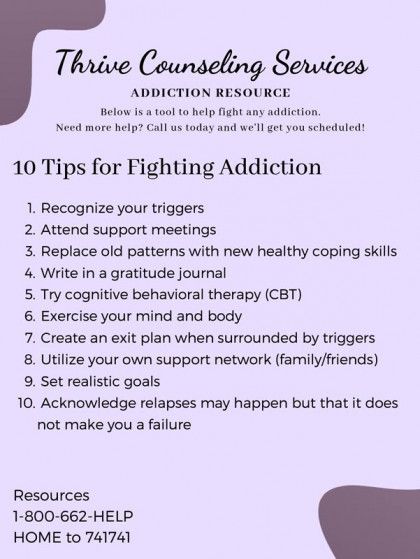 Thrive Counseling Services
ADDICTION RESOURCE
Below is a tool to help fight any addiction.
Need more help? Call us today and we'll get you scheduled!

10 Tips for Fighting Addiction

1. Recognize your triggers
2. Attend support meetings
3. Replace old patterns with new healthy coping skills
4. Write in a gratitude journal
5. Try cognitive behavioral therapy (CBT)
6. Exercise your mind and body
7. Create an exit plan when surrounded by triggers
8. Utilize your own support network (family/friends)
9. Set realistic goals
10. Acknowledge relapses may happen but that it does not make you a failure

Resources
1-800-662-HELP
HOME to 741741